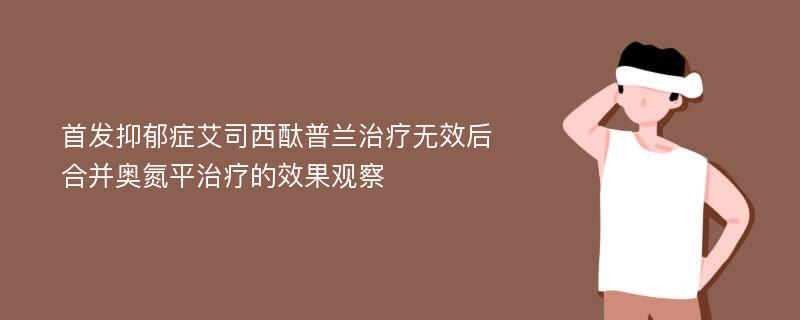 首发抑郁症艾司西酞普兰治疗无效后合并奥氮平治疗的效果观察